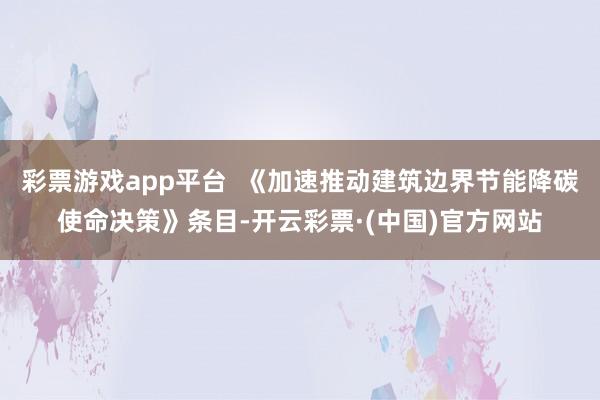 彩票游戏app平台 《加速推动建筑边界节能降碳使命决策》条目-开云彩票·(中国)官方网站